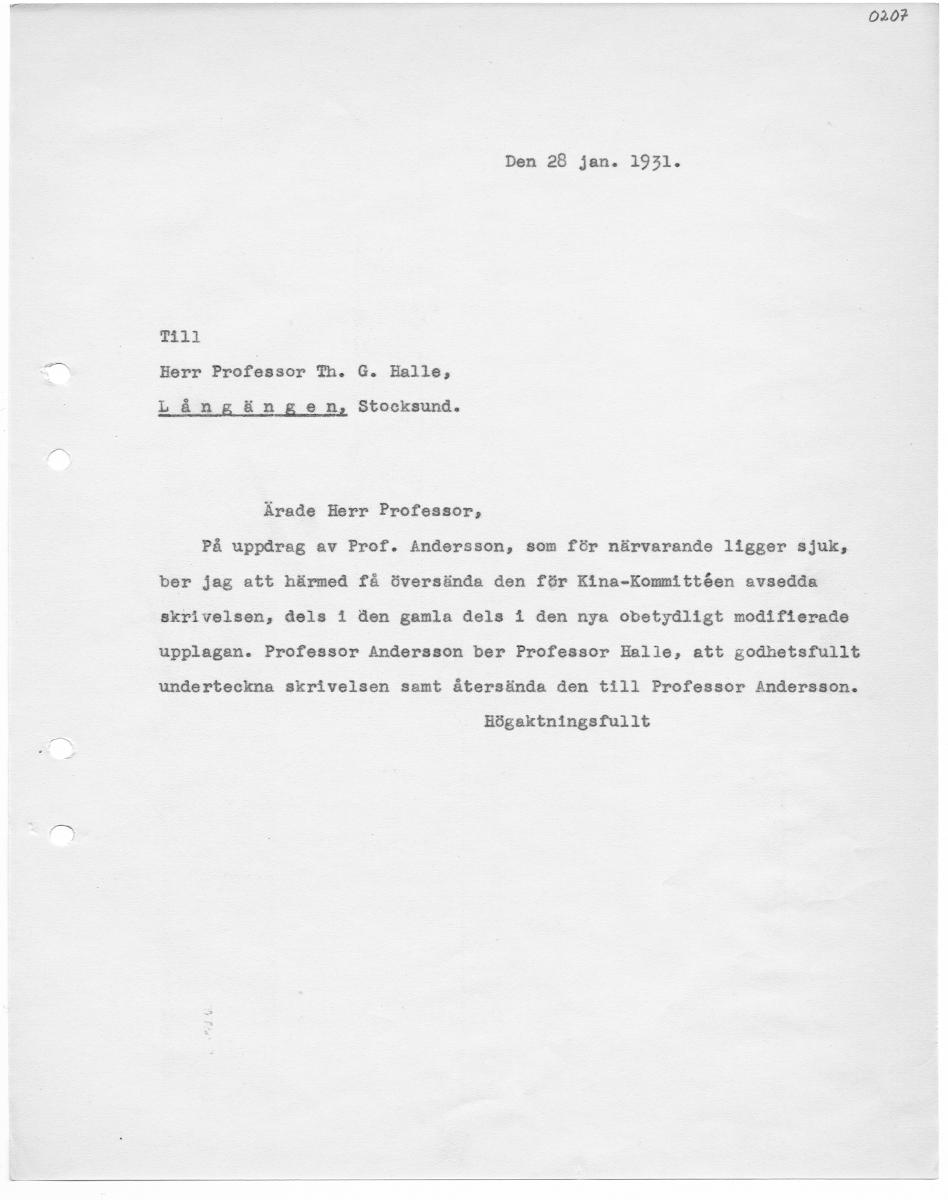 0207

Den 28 jan. 1931.

Till
Herr Professor Th. G. Halle,
L å n g ä n g e n, Stocksund.

Ärade Herr Professor,

På uppdrag av Prof. Andersson, som för närvarande ligger sjuk, ber jag att härmed få översända den för Kina-Kommittéen avsedda skrivelsen, dels i den gamla dels i den nya obetydligt modifierade upplagan. Professor Andersson ber Professor Halle, att godhetsfullt underteckna skrivelsen samt återsända den till Professor Andersson.

Högaktningsfullt